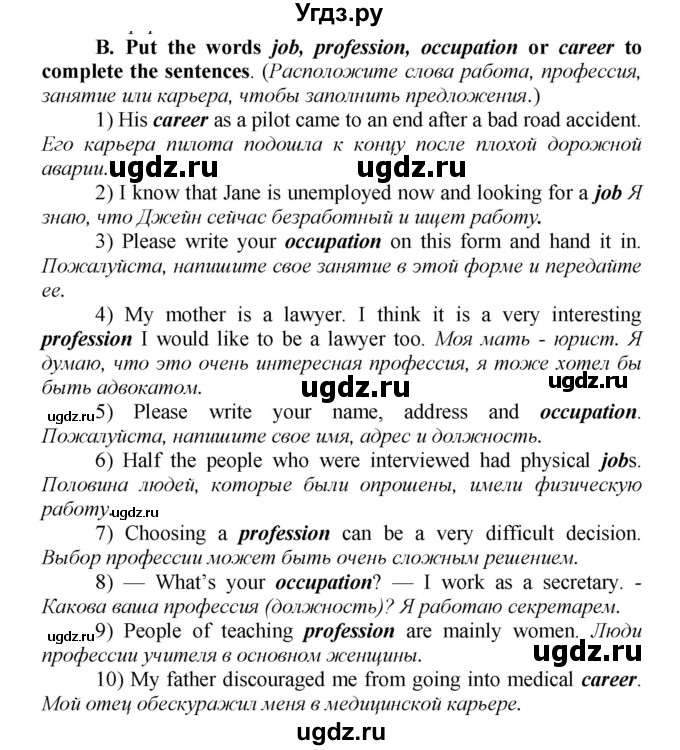 Угдз.ру

B. Put the words job, profession, occupation or career to complete the sentences. (Расположите слова работа, профессия, занятие или карьера, чтобы заполнить предложения.)

1) His career as a pilot came to an end after a bad road accident. Его карьера пилота подошла к концу после плохой дорожной аварии. ugdz.ru ugdz.ru

2) I know that Jane is unemployed now and looking for a job Я знаю, что Джейн сейчас безработный и ищет работу.

3) Please write your occupation on this form and hand it in. Пожалуйста, напишите свое занятие в этой форме и передайте ее.

4) My mother is a lawyer. I think it is a very interesting profession I would like to be a lawyer too. Моя мать - юрист. Я думаю, что это очень интересная профессия, я тоже хотел бы быть адвокатом. ugdz.ru ugdz.ru

ugdz.ru 5) Please write your name, address and occupation. Пожалуйста, напишите свое имя, адрес и должность.

6) Half the people who were interviewed had physical jobs. Половина людей, которые были опрошены, имели физическую работу. ugdz.ru

7) Choosing a profession can be a very difficult decision. Выбор профессии может быть очень сложным решением.

8) — What's your occupation? — I work as a secretary. - Какова ваша профессия (должность)? Я работаю секретарем.

ugdz.ru 9) People of teaching profession are mainly women. Люди профессии учителя в основном женщины. ugdz.ru

10) My father discouraged me from going into medical career. Мой отец обескуражил меня в медицинской карьере.

ugdz.ru